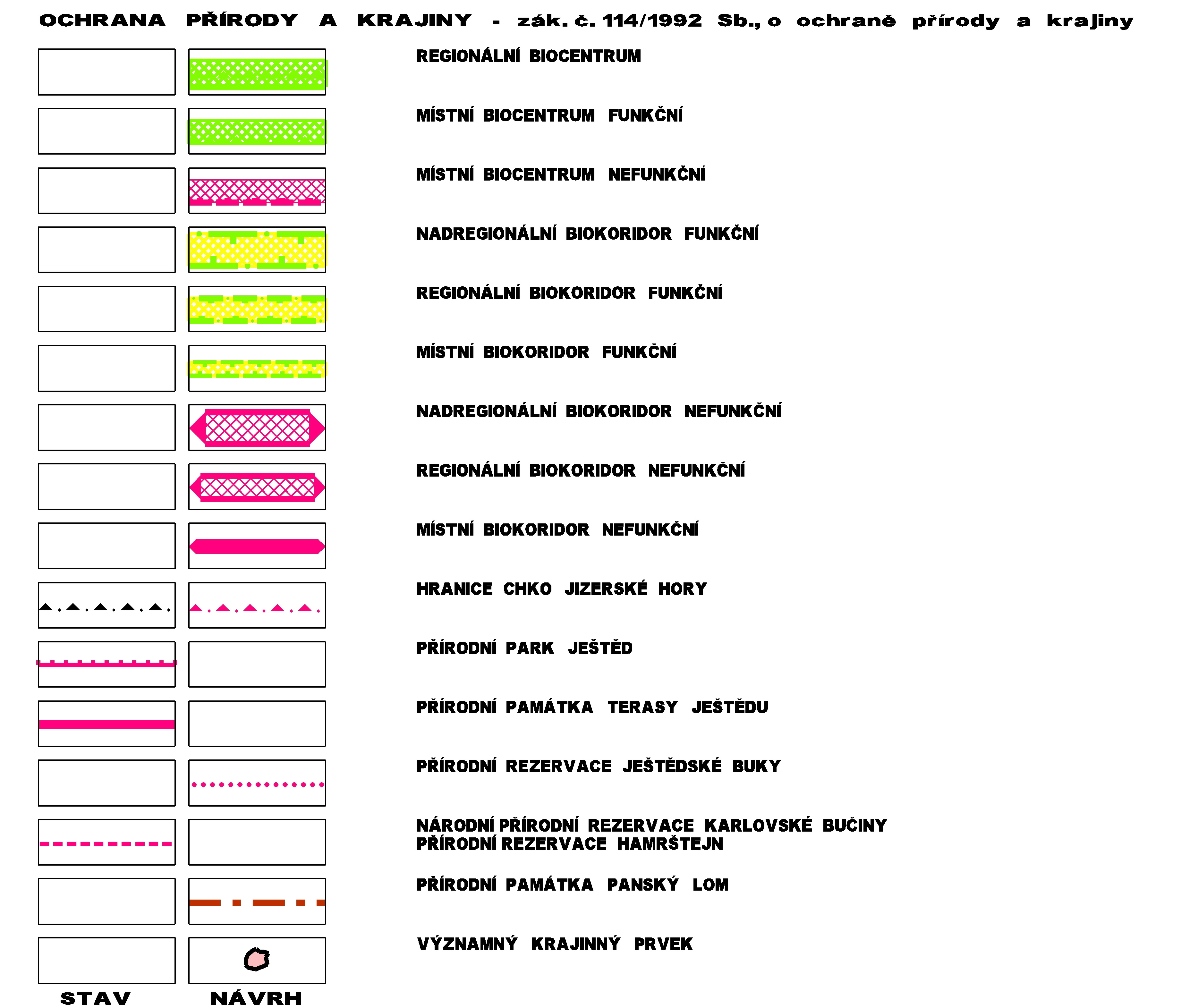 OCHRANA PŘÍRODY A KRAJINY - zák. č. 114/1992 Sb., o ochraně přírody a krajiny

REGIONÁLNÍ BIOCENTRUM

MÍSTNÍ BIOCENTRUM FUNKČNÍ

MÍSTNÍ BIOCENTRUM NEFUNKČNÍ

NADREGIONÁLNÍ BIOKORIDOR FUNKČNÍ

REGIONÁLNÍ BIOKORIDOR FUNKČNÍ

MÍSTNÍ BIOKORIDOR FUNKČNÍ

NADREGIONÁLNÍ BIOKORIDOR NEFUNKČNÍ

REGIONÁLNÍ BIOKORIDOR NEFUNKČNÍ

MÍSTNÍ BIOKORIDOR NEFUNKČNÍ

HRANICE CHKO JIZERSKÉ HORY

PŘÍRODNÍ PARK JEŠTĚD

PŘÍRODNÍ PAMÁTKA TERASY JEŠTĚDU

PŘÍRODNÍ REZERVACE JEŠTĚDSKÉ BUKY

NÁRODNÍ PŘÍRODNÍ REZERVACE KARLOVSKÉ BUČINY
PŘÍRODNÍ REZERVACE HAMRŠTEJN

PŘÍRODNÍ PAMÁTKA PANSKÝ LOM

VÝZNAMNÝ KRAJINNÝ PRVEK

STAV NÁVRH